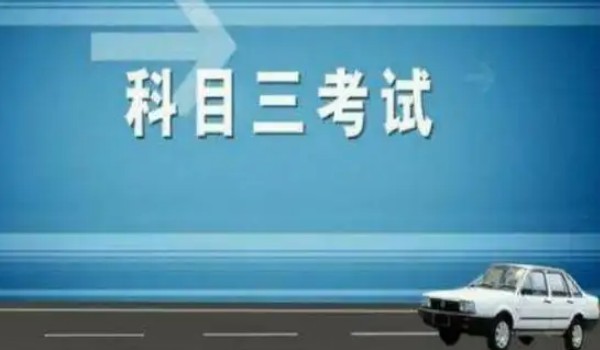 科目三考试